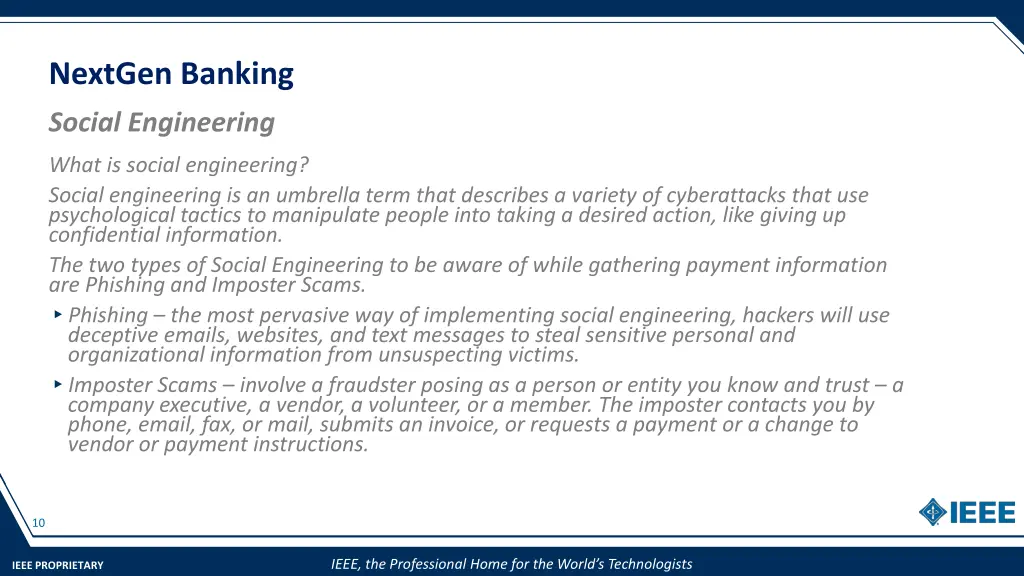 NextGen Banking

Social Engineering

What is social engineering?

Social engineering is an umbrella term that describes a variety of cyberattacks that use psychological tactics to manipulate people into taking a desired action, like giving up confidential information.

The two types of Social Engineering to be aware of while gathering payment information are Phishing and Imposter Scams.

‣ Phishing – the most pervasive way of implementing social engineering, hackers will use deceptive emails, websites, and text messages to steal sensitive personal and organizational information from unsuspecting victims.

‣ Imposter Scams – involve a fraudster posing as a person or entity you know and trust – a company executive, a vendor, a volunteer, or a member. The imposter contacts you by phone, email, fax, or mail, submits an invoice, or requests a payment or a change to vendor or payment instructions.

10

IEEE

IEEE PROPRIETARY

IEEE, the Professional Home for the World's Technologists